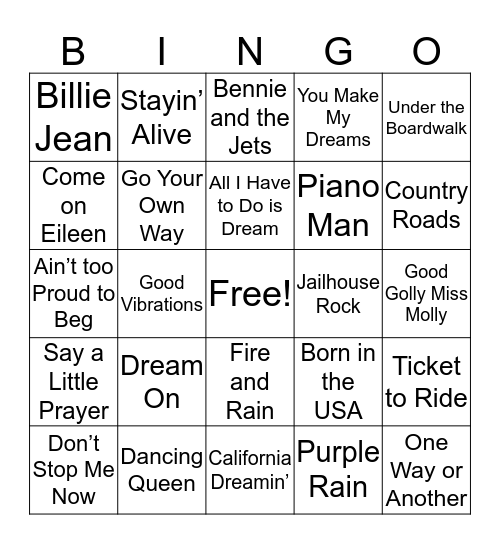 | B | I | N | G | O |
|---|---|---|---|---|
| Billie Jean | Stayin' Alive | Bennie and the Jets | You Make My Dreams | Under the Boardwalk |
| Come on Eileen | Go Your Own Way | All I Have to Do is Dream | Piano Man | Country Roads |
| Ain't too Proud to Beg | Good Vibrations | Free! | Jailhouse Rock | Good Golly Miss Molly |
| Say a Little Prayer | Dream On | Fire and Rain | Born in the USA | Ticket to Ride |
| Don't Stop Me Now | Dancing Queen | California Dreamin' | Purple Rain | One Way or Another |